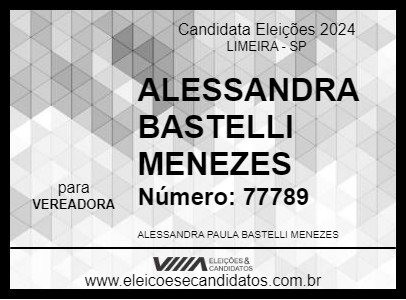 Candidata Eleições 2024
LIMEIRA - SP

ALESSANDRA BASTELLI MENEZES

para
VEREADORA

Número: 77789

ALESSANDRA PAULA BASTELLI MENEZES

ELEIÇÕES & CANDIDATOS

www.eleicoesecandidatos.com.br